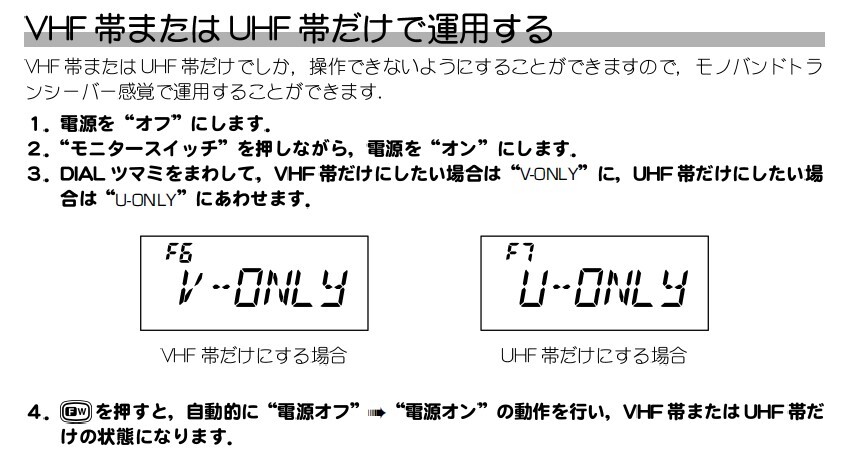 VHF 帯または UHF 帯だけで運用する

VHF 帯または UHF 帯だけでしか，操作できないようにすることができますので，モノバンドトランシーバー感覚で運用することができます．

1．電源を“オフ”にします．
2．“モニタースイッチ”を押しながら，電源を“オン”にします．
3．DIAL ツマミをまわして，VHF 帯だけにしたい場合は“V-ONLY”に，UHF 帯だけにしたい場合は“U-ONLY”にあわせます．

F6
V-ONLY

VHF 帯だけにする場合

F7
U-ONLY

UHF 帯だけにする場合

4．FW を押すと，自動的に“電源オフ”➡“電源オン”の動作を行い，VHF 帯または UHF 帯だけの状態になります．